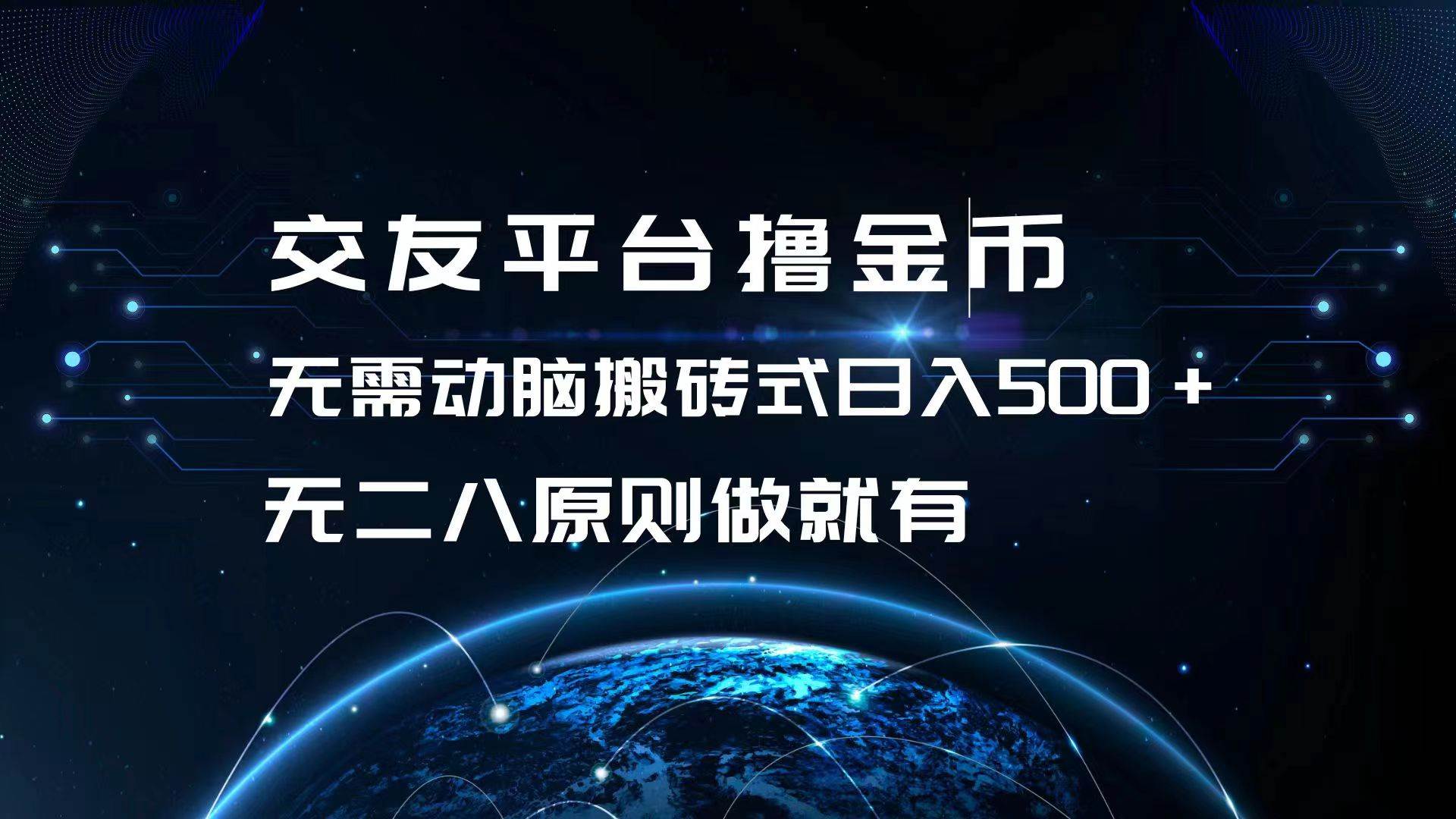 交友平台撸金币

无需动脑搬砖式日入500+

无二八原则做就有